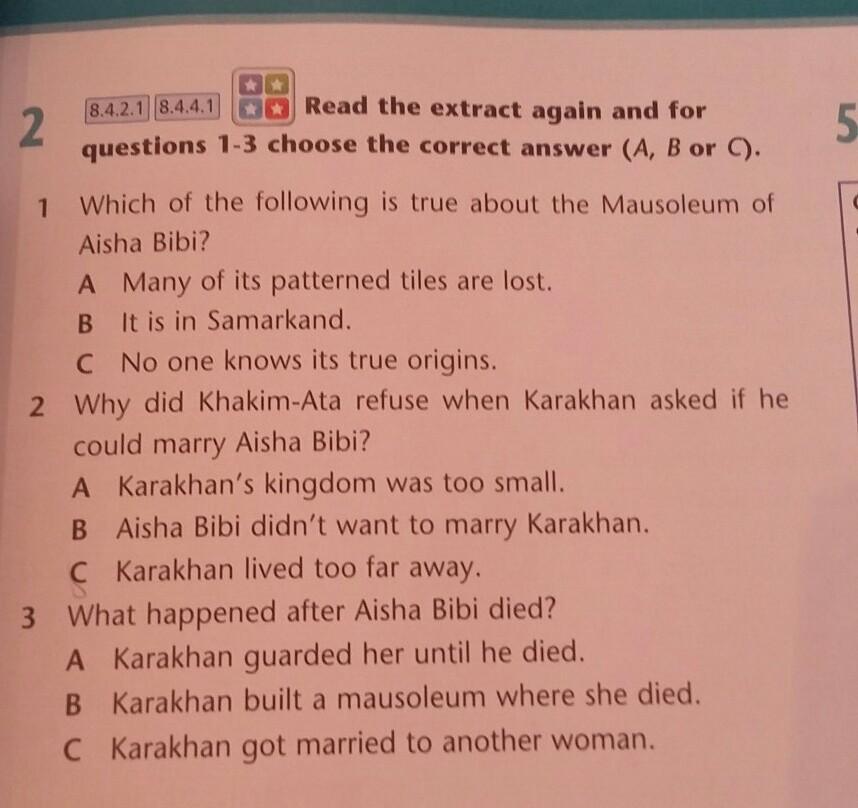 2 8.4.2.1 8.4.4.1 Read the extract again and for questions 1-3 choose the correct answer (A, B or C).

5

1 Which of the following is true about the Mausoleum of Aisha Bibi?
A Many of its patterned tiles are lost.
B It is in Samarkand.
C No one knows its true origins.

2 Why did Khakim-Ata refuse when Karakhan asked if he could marry Aisha Bibi?
A Karakhan's kingdom was too small.
B Aisha Bibi didn't want to marry Karakhan.
C Karakhan lived too far away.

3 What happened after Aisha Bibi died?
A Karakhan guarded her until he died.
B Karakhan built a mausoleum where she died.
C Karakhan got married to another woman.